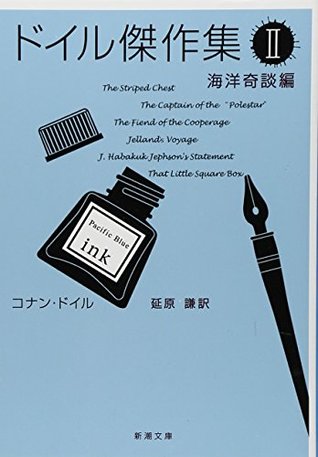 ドイル傑作集 II
海洋奇談編

The Striped Chest
The Captain of the "Polestar"
The Fiend of the Cooperage
Jelland's Voyage
J. Habakuk Jephson's Statement
That Little Square Box

Pacific Blue
ink

コナン・ドイル
延原 謙訳

新潮文庫